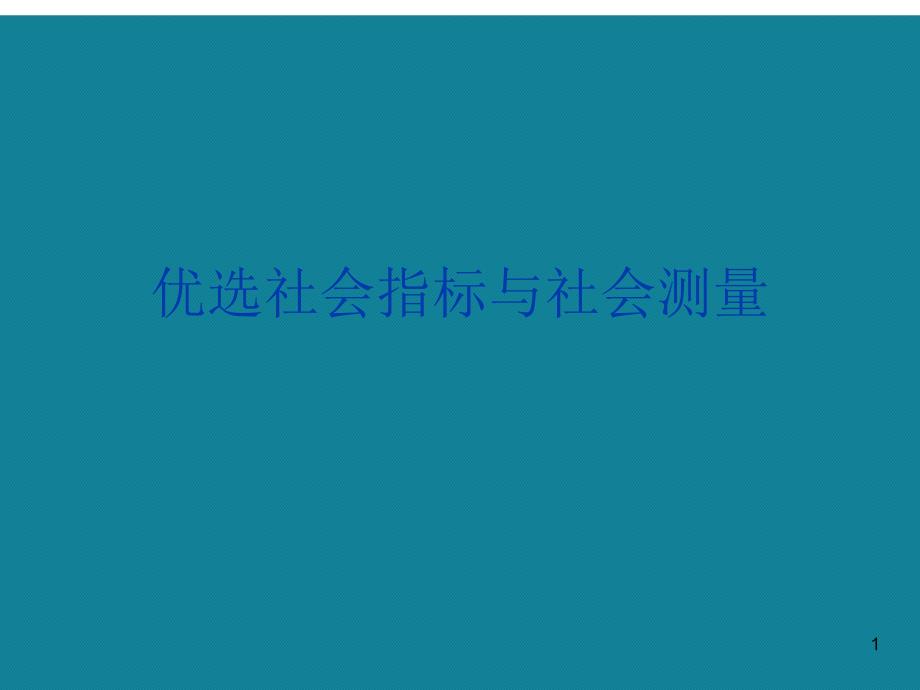 优选社会指标与社会测量

1